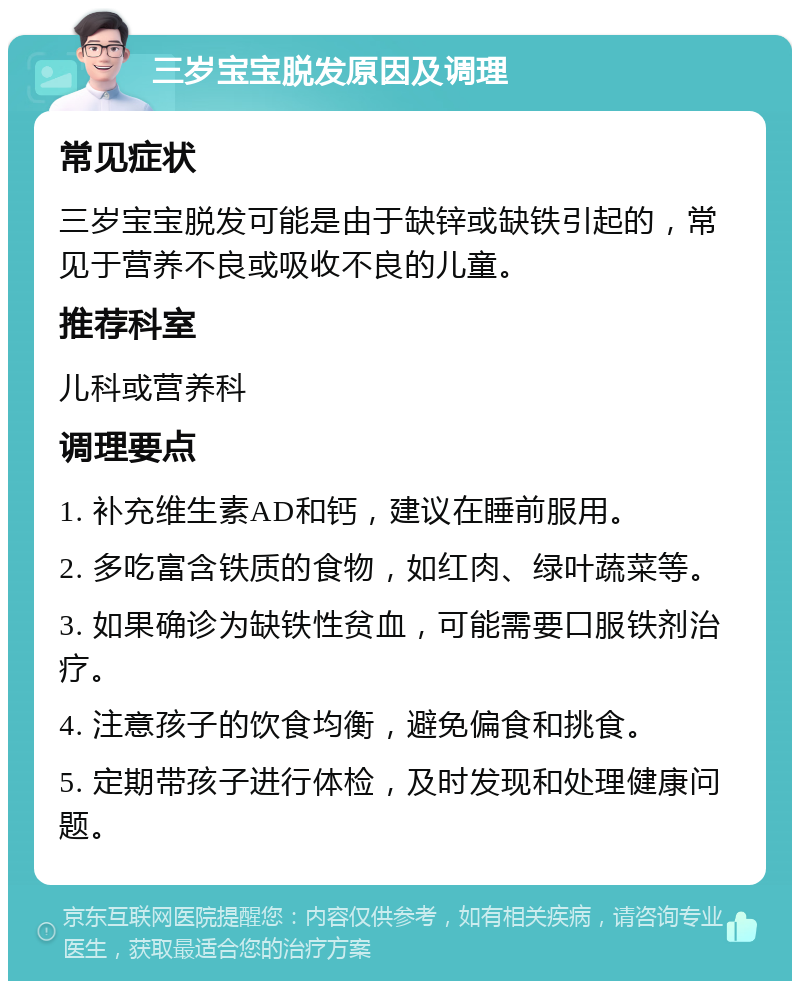 三岁宝宝脱发原因及调理

常见症状

三岁宝宝脱发可能是由于缺锌或缺铁引起的，常见于营养不良或吸收不良的儿童。

推荐科室

儿科或营养科

调理要点

1. 补充维生素AD和钙，建议在睡前服用。

2. 多吃富含铁质的食物，如红肉、绿叶蔬菜等。

3. 如果确诊为缺铁性贫血，可能需要口服铁剂治疗。

4. 注意孩子的饮食均衡，避免偏食和挑食。

5. 定期带孩子进行体检，及时发现和处理健康问题。

京东互联网医院提醒您：内容仅供参考，如有相关疾病，请咨询专业医生，获取最适合您的治疗方案